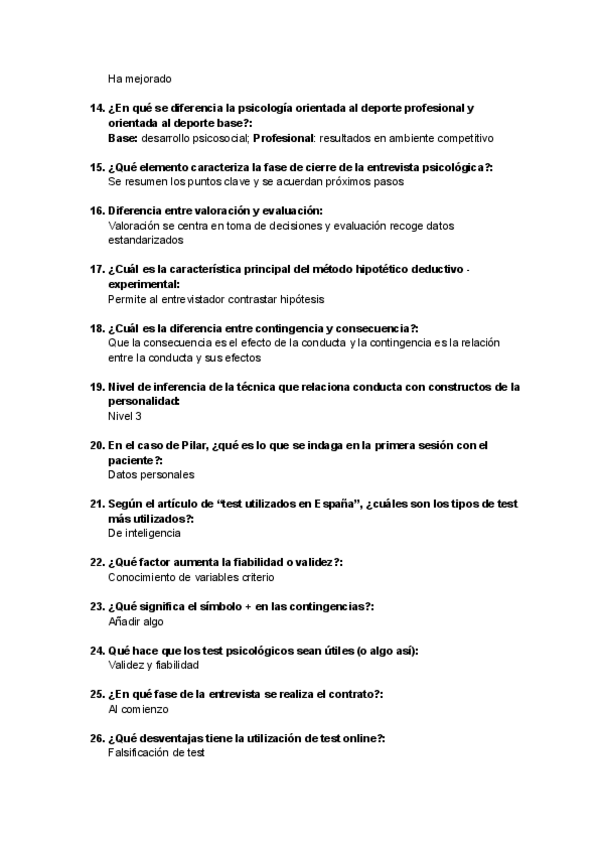 Ha mejorado

14. ¿En qué se diferencia la psicología orientada al deporte profesional y orientada al deporte base?:
Base: desarrollo psicosocial; Profesional: resultados en ambiente competitivo

15. ¿Qué elemento caracteriza la fase de cierre de la entrevista psicológica?:
Se resumen los puntos clave y se acuerdan próximos pasos

16. Diferencia entre valoración y evaluación:
Valoración se centra en toma de decisiones y evaluación recoge datos estandarizados

17. ¿Cuál es la característica principal del método hipotético deductivo - experimental:
Permite al entrevistador contrastar hipótesis

18. ¿Cuál es la diferencia entre contingencia y consecuencia?:
Que la consecuencia es el efecto de la conducta y la contingencia es la relación entre la conducta y sus efectos

19. Nivel de inferencia de la técnica que relaciona conducta con constructos de la personalidad:
Nivel 3

20. En el caso de Pilar, ¿qué es lo que se indaga en la primera sesión con el paciente?:
Datos personales

21. Según el artículo de “test utilizados en España”, ¿cuáles son los tipos de test más utilizados?:
De inteligencia

22. ¿Qué factor aumenta la fiabilidad o validez?:
Conocimiento de variables criterio

23. ¿Qué significa el símbolo + en las contingencias?:
Añadir algo

24. Qué hace que los test psicológicos sean útiles (o algo así):
Validez y fiabilidad

25. ¿En qué fase de la entrevista se realiza el contrato?:
Al comienzo

26. ¿Qué desventajas tiene la utilización de test online?:
Falsificación de test